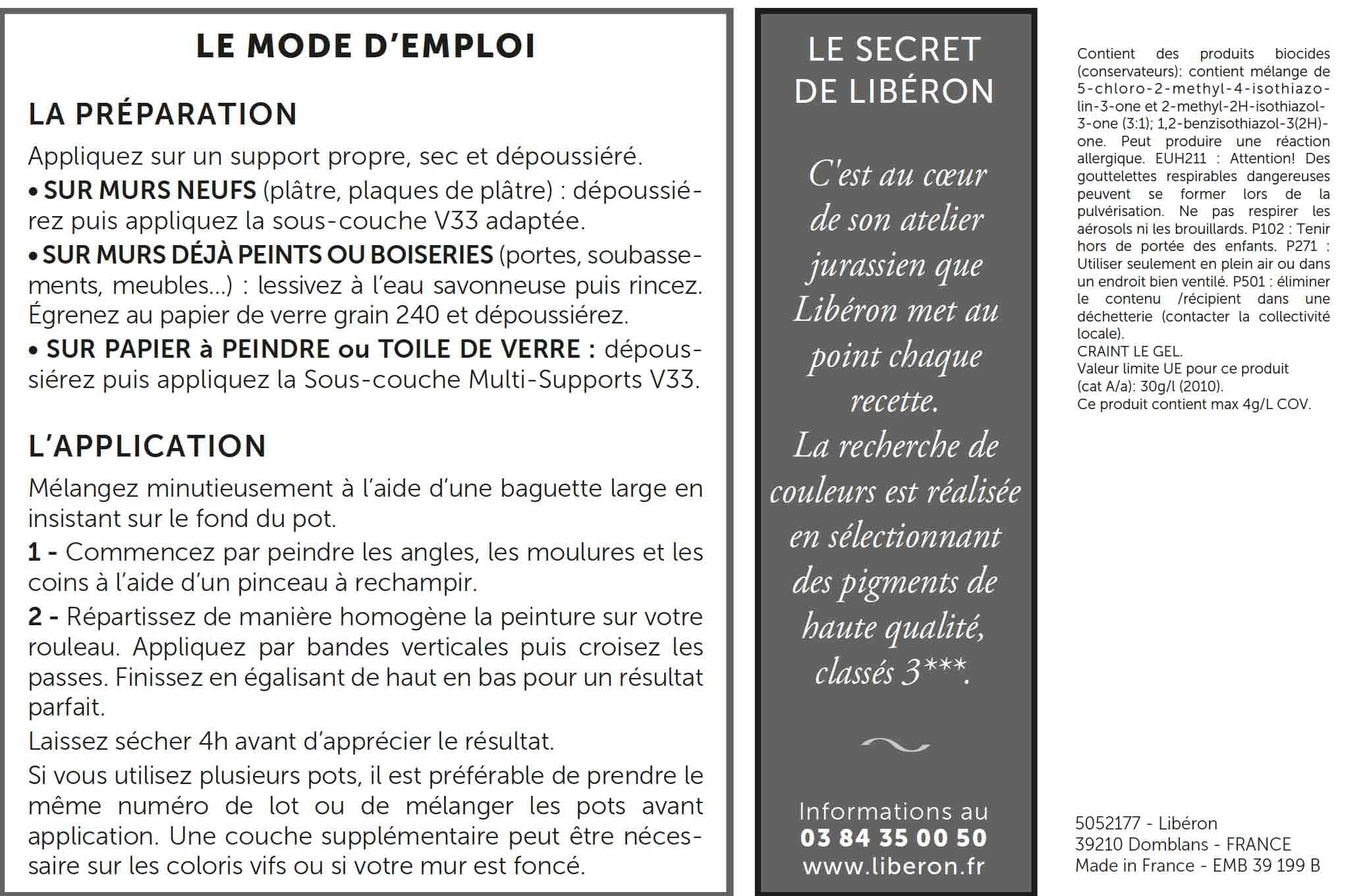 LE MODE D'EMPLOI

LA PRÉPARATION

Appliquez sur un support propre, sec et dépoussiéré.

• SUR MURS NEUFS (plâtre, plaques de plâtre) : dépoussiérez puis appliquez la sous-couche V33 adaptée.

• SUR MURS DÉJÀ PEINTS OU BOISERIES (portes, soubassements, meubles...) : lessivez à l'eau savonneuse puis rincez. Égrenez au papier de verre grain 240 et dépoussiérez.

• SUR PAPIER à PEINDRE ou TOILE DE VERRE : dépoussiérez puis appliquez la Sous-couche Multi-Supports V33.

L'APPLICATION

Mélangez minutieusement à l'aide d'une baguette large en insistant sur le fond du pot.

1 - Commencez par peindre les angles, les moulures et les coins à l'aide d'un pinceau à rechampir.

2 - Répartissez de manière homogène la peinture sur votre rouleau. Appliquez par bandes verticales puis croisez les passes. Finissez en égalisant de haut en bas pour un résultat parfait.

Laissez sécher 4h avant d'apprécier le résultat.

Si vous utilisez plusieurs pots, il est préférable de prendre le même numéro de lot ou de mélanger les pots avant application. Une couche supplémentaire peut être nécessaire sur les coloris vifs ou si votre mur est foncé.

LE SECRET DE LIBÉRON

C'est au cœur de son atelier jurassien que Libéron met au point chaque recette.
La recherche de couleurs est réalisée en sélectionnant des pigments de haute qualité, classés 3***.

Informations au
03 84 35 00 50
www.liberon.fr

Contient des produits biocides (conservateurs): contient mélange de 5-chloro-2-methyl-4-isothiazolin-3-one et 2-methyl-2H-isothiazol-3-one (3:1); 1,2-benzisothiazol-3(2H)-one. Peut produire une réaction allergique. EUH211 : Attention! Des gouttelettes respirables dangereuses peuvent se former lors de la pulvérisation. Ne pas respirer les aérosols ni les brouillards. P102 : Tenir hors de portée des enfants. P271 : Utiliser seulement en plein air ou dans un endroit bien ventilé. P501 : éliminer le contenu /récipient dans une déchetterie (contacter la collectivité locale).
CRAINT LE GEL.
Valeur limite UE pour ce produit (cat A/a): 30g/l (2010).
Ce produit contient max 4g/L COV.

5052177 - Libéron
39210 Domblans - FRANCE
Made in France - EMB 39 199 B